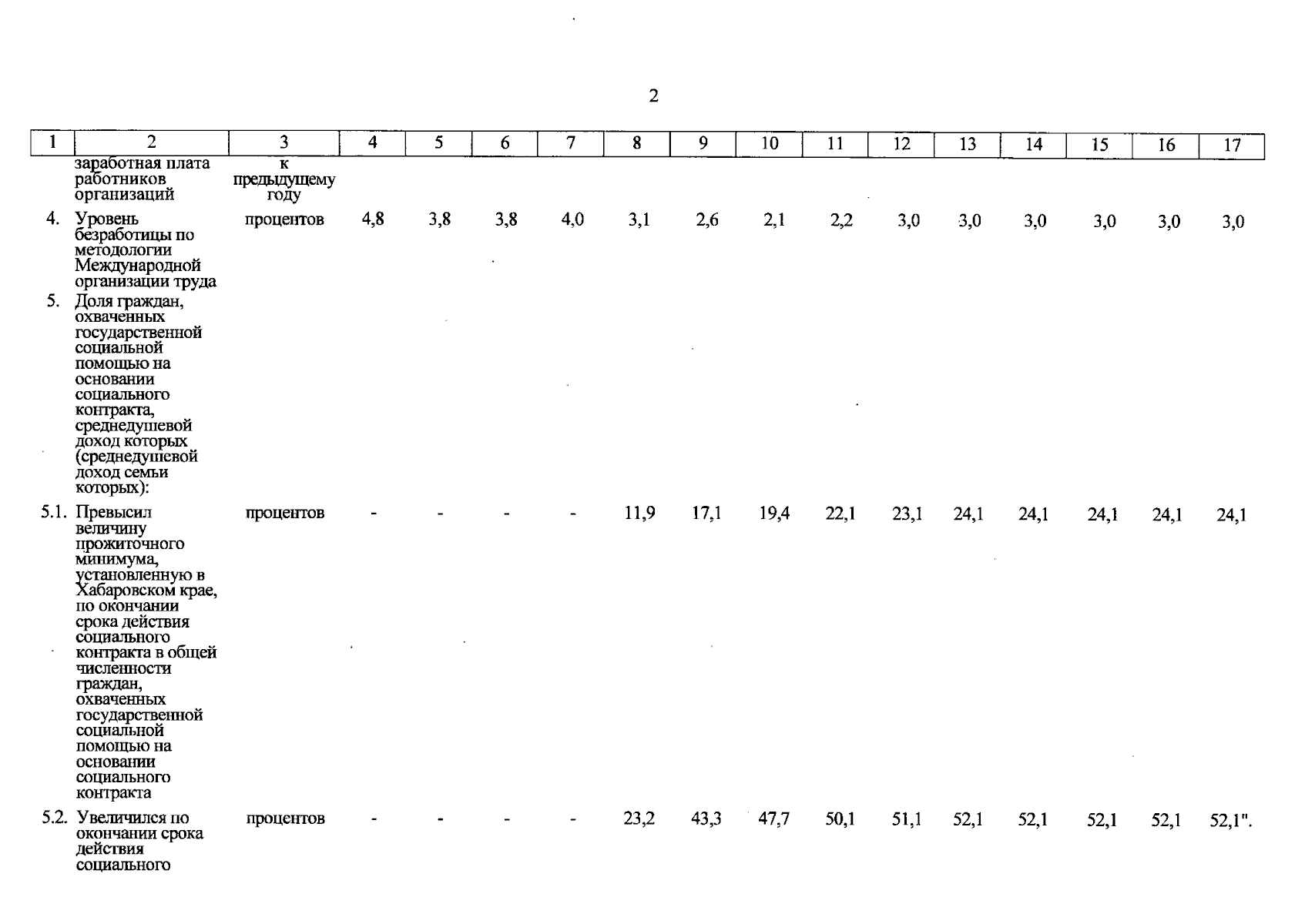 2

| 1 | 2 | 3 | 4 | 5 | 6 | 7 | 8 | 9 | 10 | 11 | 12 | 13 | 14 | 15 | 16 | 17 |
|---|---|---|---|---|---|---|---|---|---|---|---|---|---|---|---|---|
|  | заработная плата работников организаций | к предыдущему году |  |  |  |  |  |  |  |  |  |  |  |  |  |  |
| 4. | Уровень безработицы по методологии Международной организации труда | процентов | 4,8 | 3,8 | 3,8 | 4,0 | 3,1 | 2,6 | 2,1 | 2,2 | 3,0 | 3,0 | 3,0 | 3,0 | 3,0 | 3,0 |
| 5. | Доля граждан, охваченных государственной социальной помощью на основании социального контракта, среднедушевой доход которых (среднедушевой доход семьи которых): |  |  |  |  |  |  |  |  |  |  |  |  |  |  |  |
| 5.1. | Превысил величину прожиточного минимума, установленную в Хабаровском крае, по окончании срока действия социального контракта в общей численности граждан, охваченных государственной социальной помощью на основании социального контракта | процентов | - | - | - | - | 11,9 | 17,1 | 19,4 | 22,1 | 23,1 | 24,1 | 24,1 | 24,1 | 24,1 | 24,1 |
| 5.2. | Увеличился по окончании срока действия социального | процентов | - | - | - | - | 23,2 | 43,3 | 47,7 | 50,1 | 51,1 | 52,1 | 52,1 | 52,1 | 52,1 | 52,1". |